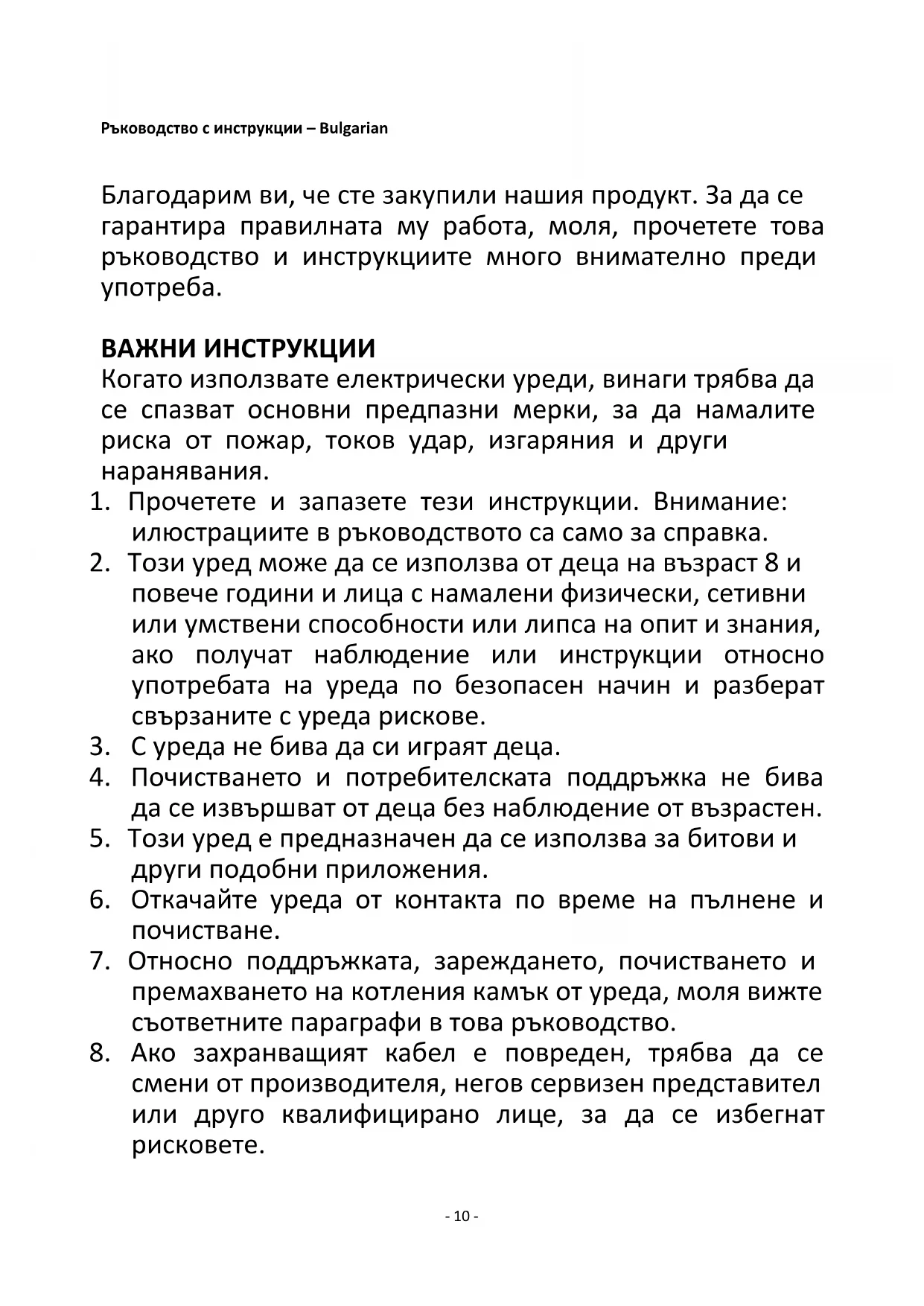 Ръководство с инструкции – Bulgarian

Благодарим ви, че сте закупили нашия продукт. За да се гарантира правилната му работа, моля, прочетете това ръководство и инструкциите много внимателно преди употреба.

ВАЖНИ ИНСТРУКЦИИ
Когато използвате електрически уреди, винаги трябва да се спазват основни предпазни мерки, за да намалите риска от пожар, токов удар, изгаряния и други наранявания.
1. Прочетете и запазете тези инструкции. Внимание: илюстрациите в ръководството са само за справка.
2. Този уред може да се използва от деца на възраст 8 и повече години и лица с намалени физически, сетивни или умствени способности или липса на опит и знания, ако получат наблюдение или инструкции относно употребата на уреда по безопасен начин и разберат свързаните с уреда рискове.
3. С уреда не бива да си играят деца.
4. Почистването и потребителската поддръжка не бива да се извършват от деца без наблюдение от възрастен.
5. Този уред е предназначен да се използва за битови и други подобни приложения.
6. Откачайте уреда от контакта по време на пълнене и почистване.
7. Относно поддръжката, зареждането, почистването и премахването на котления камък от уреда, моля вижте съответните параграфи в това ръководство.
8. Ако захранващият кабел е повреден, трябва да се смени от производителя, негов сервизен представител или друго квалифицирано лице, за да се избегнат рисковете.

- 10 -